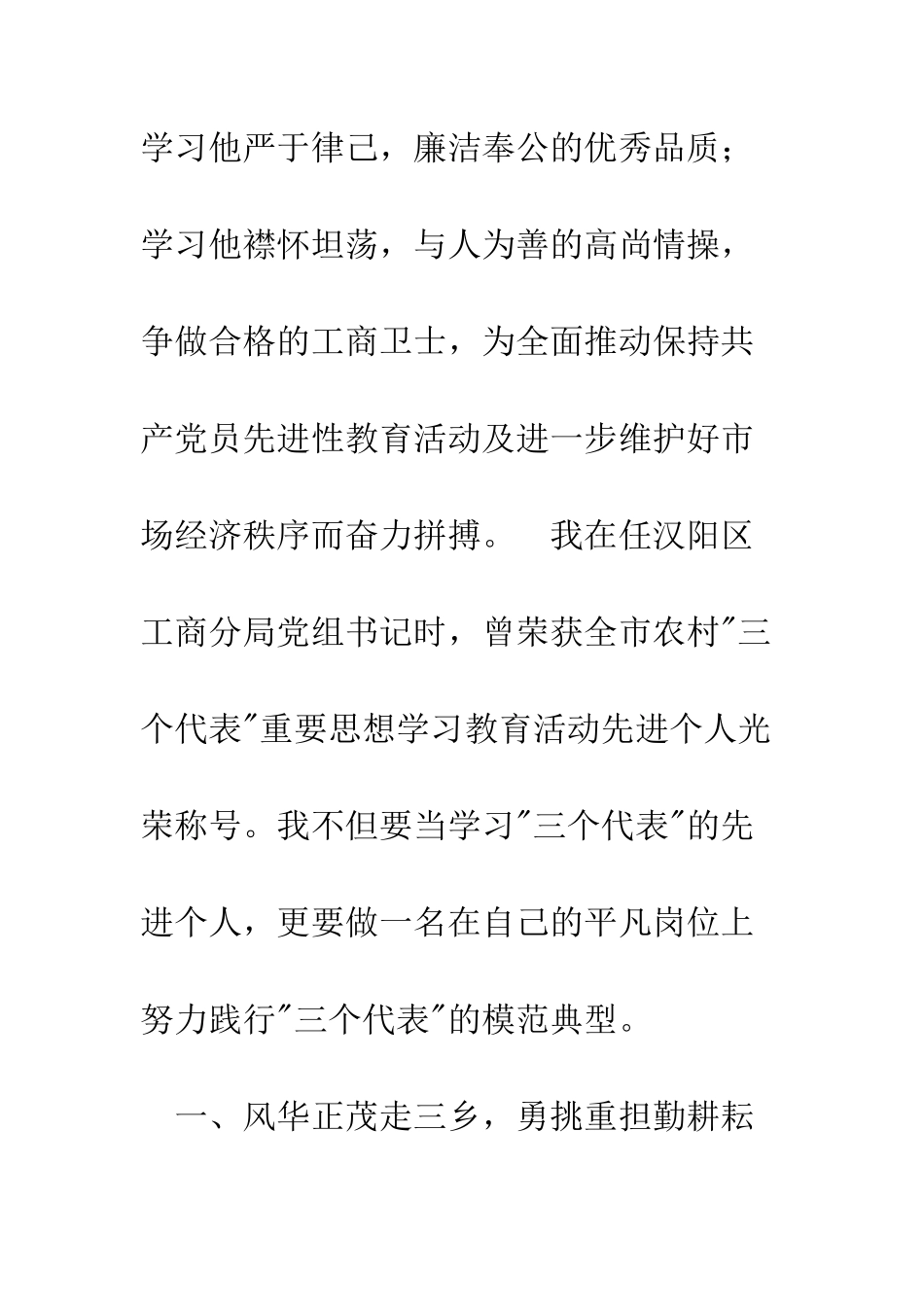 学习他严于律己，廉洁奉公的优秀品质；学习他襟怀坦荡，与人为善的高尚情操，争做合格的工商卫士，为全面推动保持共产党员先进性教育活动及进一步维护好市场经济秩序而奋力拼搏。　我在任汉阳区工商分局党组书记时，曾荣获全市农村"三个代表"重要思想学习教育活动先进个人光荣称号。我不但要当学习"三个代表"的先进个人，更要做一名在自己的平凡岗位上努力践行"三个代表"的模范典型。

一、风华正茂走三乡，勇挑重担勤耕耘